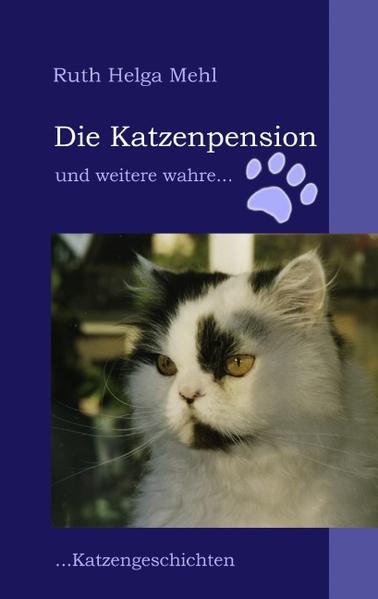 Ruth Helga Mehl

Die Katzenpension

und weitere wahre...

...Katzengeschichten